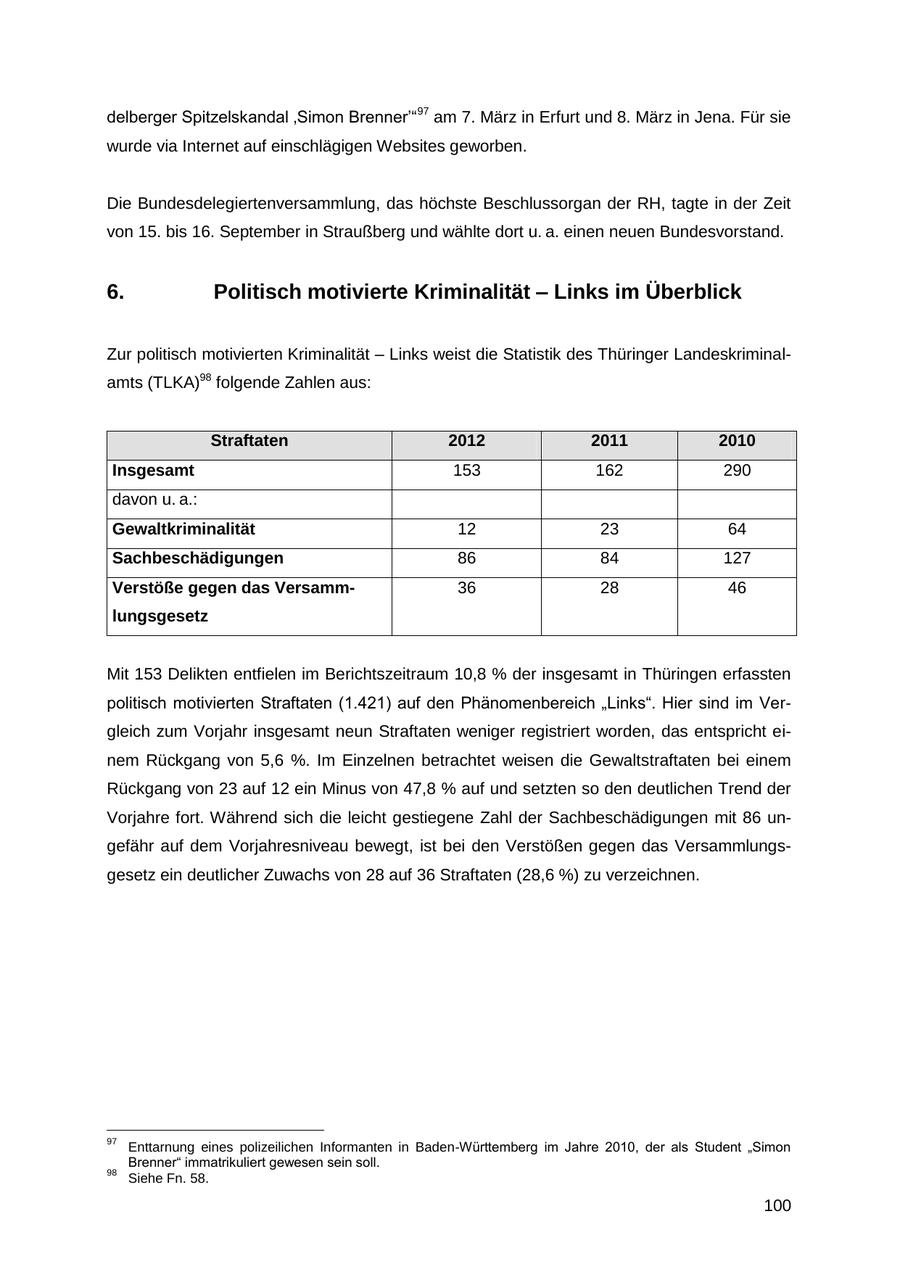 delberger Spitzelskandal ‚Simon Brenner'“$^{97}$ am 7. März in Erfurt und 8. März in Jena. Für sie wurde via Internet auf einschlägigen Websites geworben.

Die Bundesdelegiertenversammlung, das höchste Beschlussorgan der RH, tagte in der Zeit von 15. bis 16. September in Straußberg und wählte dort u. a. einen neuen Bundesvorstand.

6. Politisch motivierte Kriminalität – Links im Überblick

Zur politisch motivierten Kriminalität – Links weist die Statistik des Thüringer Landeskriminalamts (TLKA)$^{98}$ folgende Zahlen aus:

| Straftaten | 2012 | 2011 | 2010 |
|---|---|---|---|
| Insgesamt | 153 | 162 | 290 |
| davon u. a.: | | | |
| Gewaltkriminalität | 12 | 23 | 64 |
| Sachbeschädigungen | 86 | 84 | 127 |
| Verstöße gegen das Versammlungsgesetz | 36 | 28 | 46 |

Mit 153 Delikten entfielen im Berichtszeitraum 10,8 % der insgesamt in Thüringen erfassten politisch motivierten Straftaten (1.421) auf den Phänomenbereich „Links“. Hier sind im Vergleich zum Vorjahr insgesamt neun Straftaten weniger registriert worden, das entspricht einem Rückgang von 5,6 %. Im Einzelnen betrachtet weisen die Gewaltstraftaten bei einem Rückgang von 23 auf 12 ein Minus von 47,8 % auf und setzten so den deutlichen Trend der Vorjahre fort. Während sich die leicht gestiegene Zahl der Sachbeschädigungen mit 86 ungefähr auf dem Vorjahresniveau bewegt, ist bei den Verstößen gegen das Versammlungsgesetz ein deutlicher Zuwachs von 28 auf 36 Straftaten (28,6 %) zu verzeichnen.

$^{97}$ Enttarnung eines polizeilichen Informanten in Baden-Württemberg im Jahre 2010, der als Student „Simon Brenner“ immatrikuliert gewesen sein soll.
$^{98}$ Siehe Fn. 58.

100